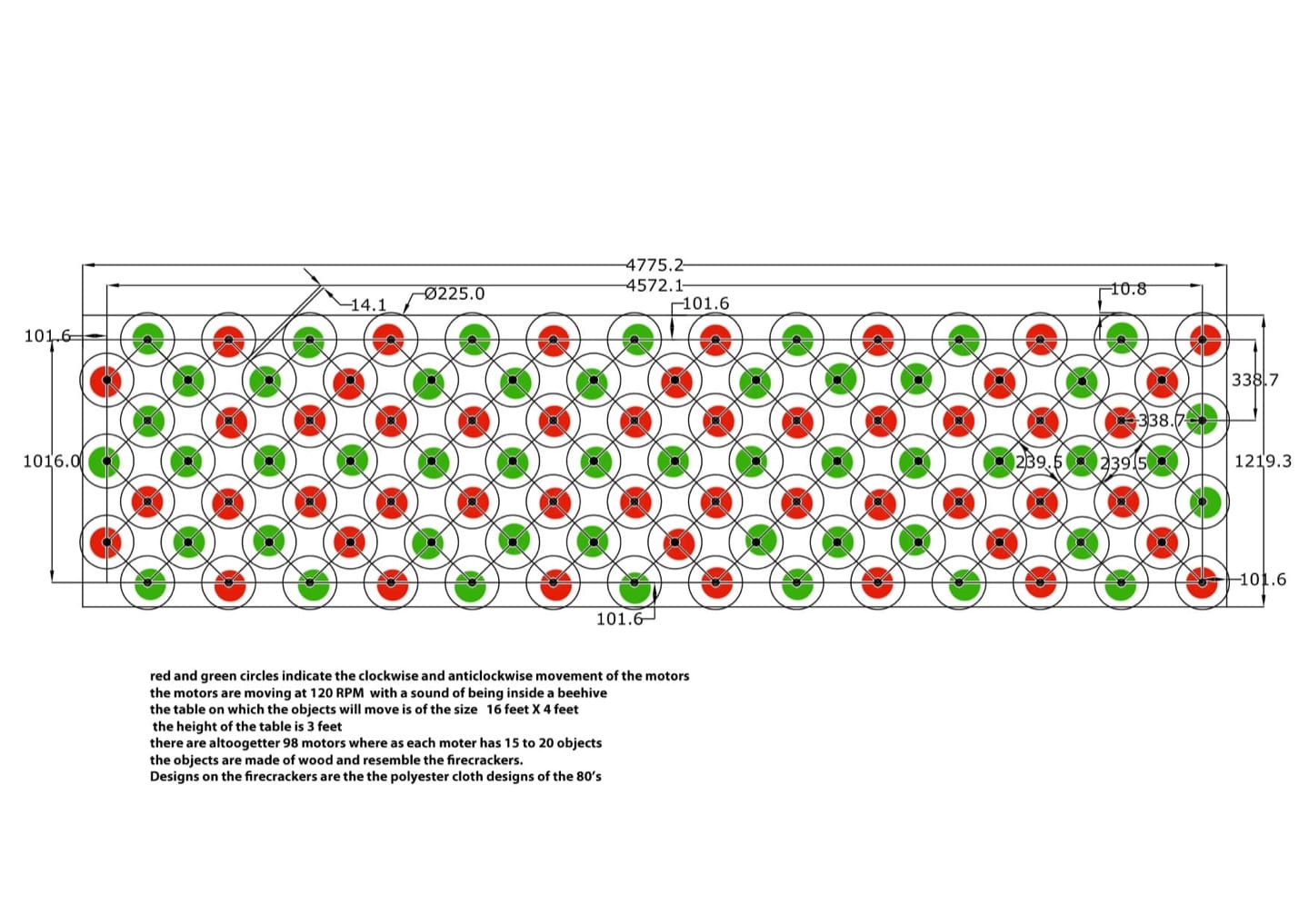 4775.2
4572.1
14.1
Ø225.0
101.6
10.8
101.6
338.7
338.7
1016.0
239.5
239.5
1219.3
101.6
101.6

red and green circles indicate the clockwise and anticlockwise movement of the motors
the motors are moving at 120 RPM with a sound of being inside a beehive
the table on which the objects will move is of the size 16 feet X 4 feet
the height of the table is 3 feet
there are altoogetter 98 motors where as each moter has 15 to 20 objects
the objects are made of wood and resemble the firecrackers.
Designs on the firecrackers are the the polyester cloth designs of the 80's